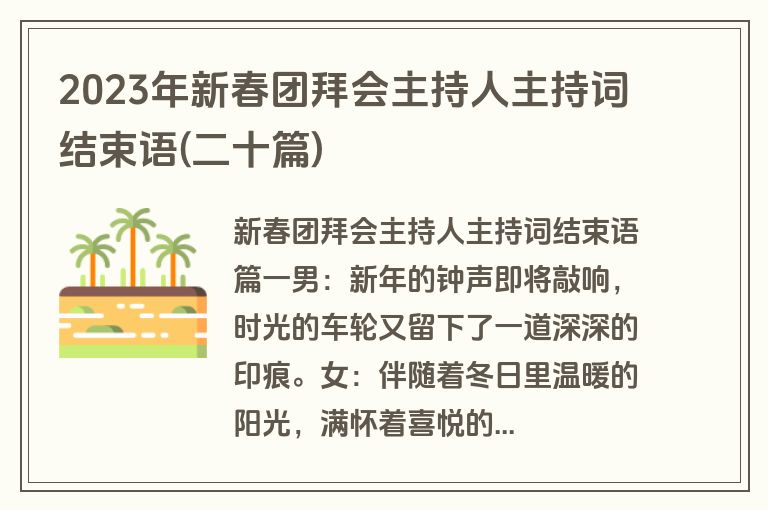 2023年新春团拜会主持人主持词结束语(二十篇)

新春团拜会主持人主持词结束语篇一男：新年的钟声即将敲响，时光的车轮又留下了一道深深的印痕。女：伴随着冬日里温暖的阳光，满怀着喜悦的...